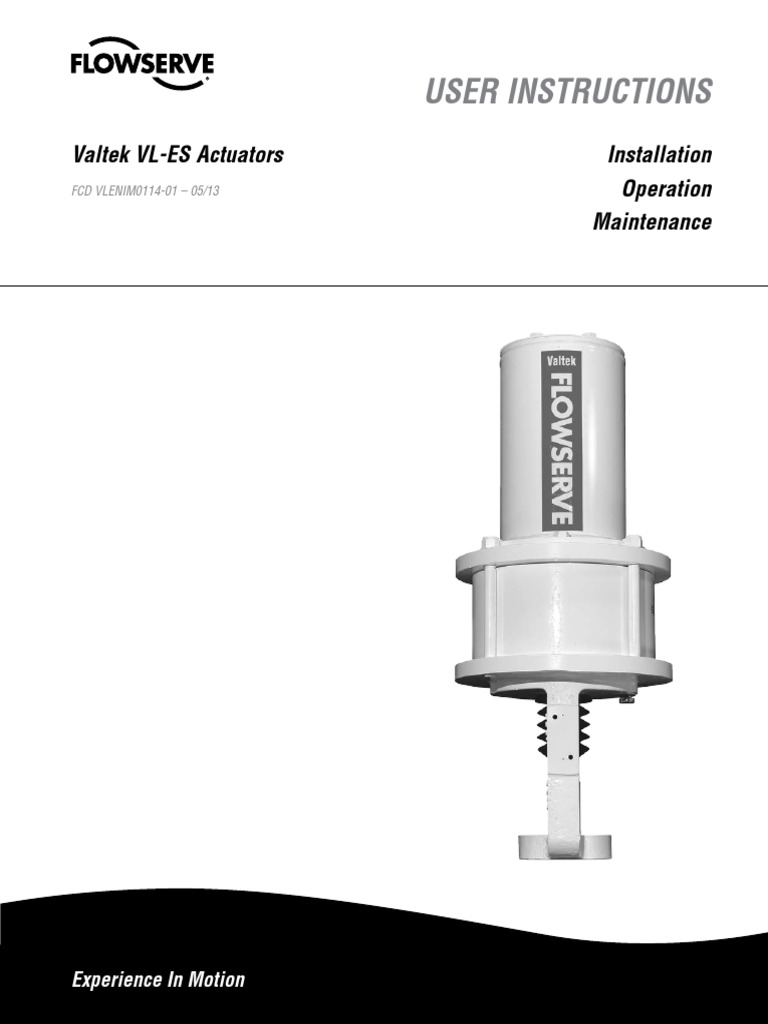 FLOWSERVE

USER INSTRUCTIONS

Valtek VL-ES Actuators

FCD VLENIM0114-01 – 05/13

Installation
Operation
Maintenance

Valtek
FLOWSERVE

Experience In Motion